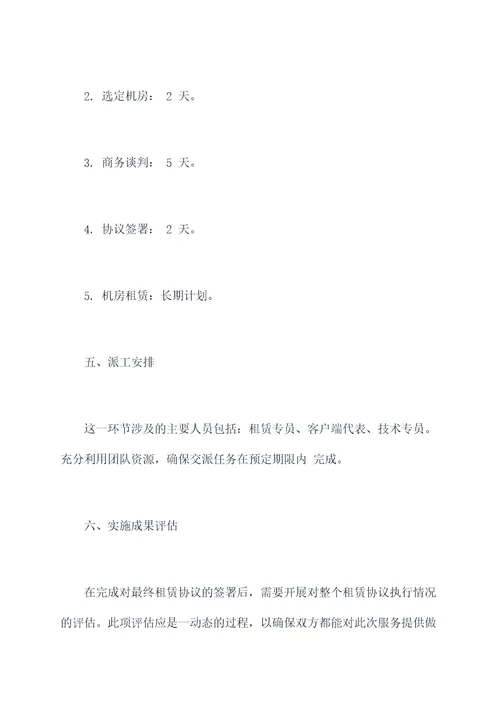 2. 选定机房： 2 天。

3. 商务谈判： 5 天。

4. 协议签署： 2 天。

5. 机房租赁：长期计划。

五、派工安排

这一环节涉及的主要人员包括：租赁专员、客户端代表、技术专员。充分利用团队资源，确保交派任务在预定期限内 完成。

六、实施成果评估

在完成对最终租赁协议的签署后，需要开展对整个租赁协议执行情况的评估。此项评估应是一动态的过程，以确保双方都能对此次服务提供做